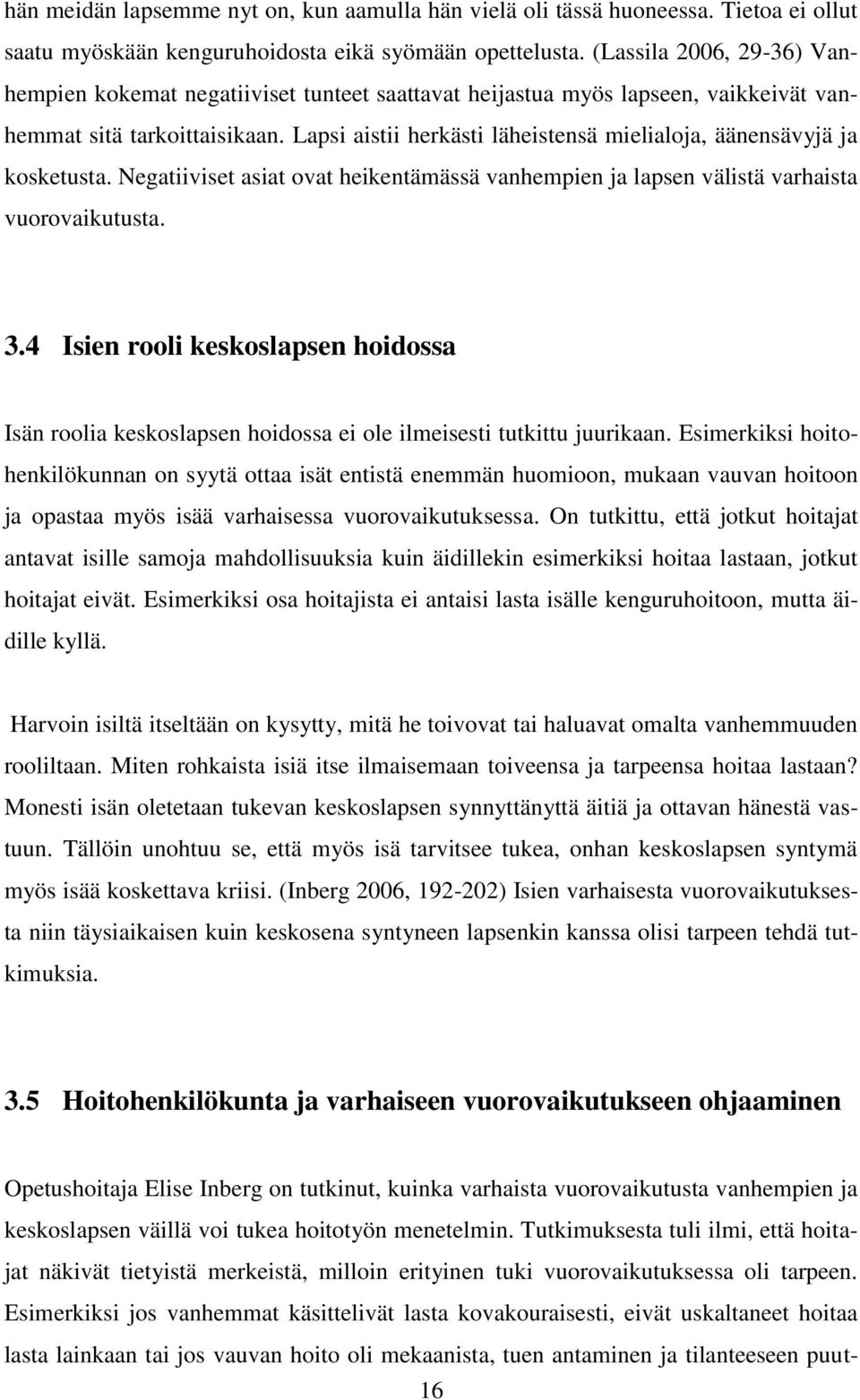 hän meidän lapsemme nyt on, kun aamulla hän vielä oli tässä huoneessa. Tietoa ei ollut saatu myöskään kenguruhoidosta eikä syömään opettelusta. (Lassila 2006, 29-36) Vanhempien kokemat negatiiviset tunteet saattavat heijastua myös lapseen, vaikkeivät vanhemmat sitä tarkoittaisikaan. Lapsi aistii herkästi läheistensä mielialoja, äänensävyjä ja kosketusta. Negatiiviset asiat ovat heikentämässä vanhempien ja lapsen välistä varhaista vuorovaikutusta.

3.4 Isien rooli keskoslapsen hoidossa

Isän roolia keskoslapsen hoidossa ei ole ilmeisesti tutkittu juurikaan. Esimerkiksi hoitohenkilökunnan on syytä ottaa isät entistä enemmän huomioon, mukaan vauvan hoitoon ja opastaa myös isää varhaisessa vuorovaikutuksessa. On tutkittu, että jotkut hoitajat antavat isille samoja mahdollisuuksia kuin äidillekin esimerkiksi hoitaa lastaan, jotkut hoitajat eivät. Esimerkiksi osa hoitajista ei antaisi lasta isälle kenguruhoitoon, mutta äidille kyllä.

Harvoin isiltä itseltään on kysytty, mitä he toivovat tai haluavat omalta vanhemmuuden rooliltaan. Miten rohkaista isiä itse ilmaisemaan toiveensa ja tarpeensa hoitaa lastaan? Monesti isän oletetaan tukevan keskoslapsen synnyttänyttä äitiä ja ottavan hänestä vastuun. Tällöin unohtuu se, että myös isä tarvitsee tukea, onhan keskoslapsen syntymä myös isää koskettava kriisi. (Inberg 2006, 192-202) Isien varhaisesta vuorovaikutuksesta niin täysiaikaisen kuin keskosena syntyneen lapsenkin kanssa olisi tarpeen tehdä tutkimuksia.

3.5 Hoitohenkilökunta ja varhaiseen vuorovaikutukseen ohjaaminen

Opetushoitaja Elise Inberg on tutkinut, kuinka varhaista vuorovaikutusta vanhempien ja keskoslapsen väillä voi tukea hoitotyön menetelmin. Tutkimuksesta tuli ilmi, että hoitajat näkivät tietyistä merkeistä, milloin erityinen tuki vuorovaikutuksessa oli tarpeen. Esimerkiksi jos vanhemmat käsittelivät lasta kovakouraisesti, eivät uskaltaneet hoitaa lasta lainkaan tai jos vauvan hoito oli mekaanista, tuen antaminen ja tilanteeseen puut-

16